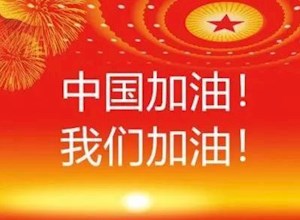 中国加油！
我们加油！